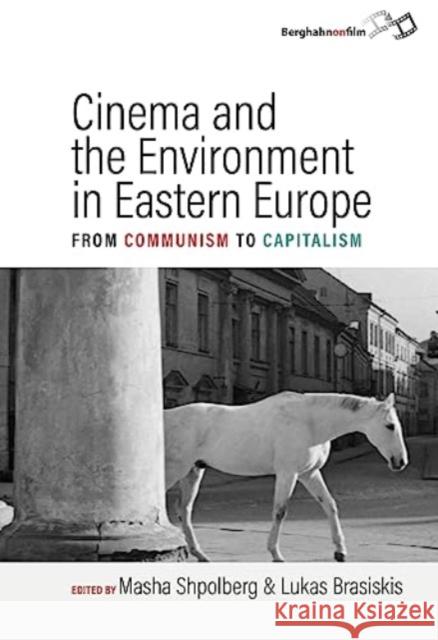 Berghahnonfilm

Cinema and the Environment in Eastern Europe

FROM COMMUNISM TO CAPITALISM

EDITED BY Masha Shpolberg & Lukas Brasiskis

Kraina Książek